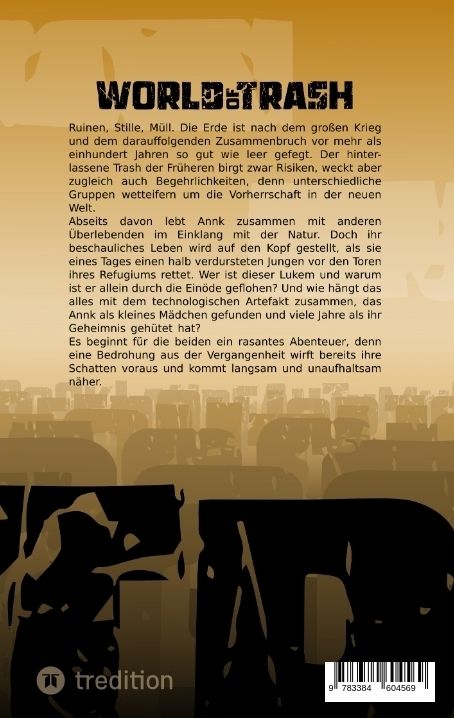 WORLD OF TRASH

Ruinen, Stille, Müll. Die Erde ist nach dem großen Krieg und dem darauffolgenden Zusammenbruch vor mehr als einhundert Jahren so gut wie leer gefegt. Der hinterlassene Trash der Früheren birgt zwar Risiken, weckt aber zugleich auch Begehrlichkeiten, denn unterschiedliche Gruppen wetteifern um die Vorherrschaft in der neuen Welt.
Abseits davon lebt Annk zusammen mit anderen Überlebenden im Einklang mit der Natur. Doch ihr beschauliches Leben wird auf den Kopf gestellt, als sie eines Tages einen halb verdursteten Jungen vor den Toren ihres Refugiums rettet. Wer ist dieser Lukem und warum ist er allein durch die Einöde geflohen? Und wie hängt das alles mit dem technologischen Artefakt zusammen, das Annk als kleines Mädchen gefunden und viele Jahre als ihr Geheimnis gehütet hat?
Es beginnt für die beiden ein rasantes Abenteuer, denn eine Bedrohung aus der Vergangenheit wirft bereits ihre Schatten voraus und kommt langsam und unaufhaltsam näher.

tredition

9 783384 604569